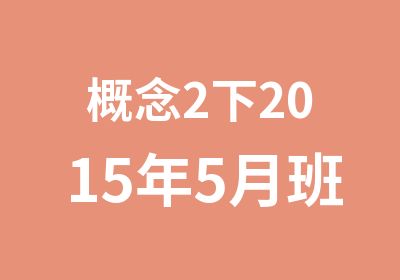 概念2下20
15年5月班